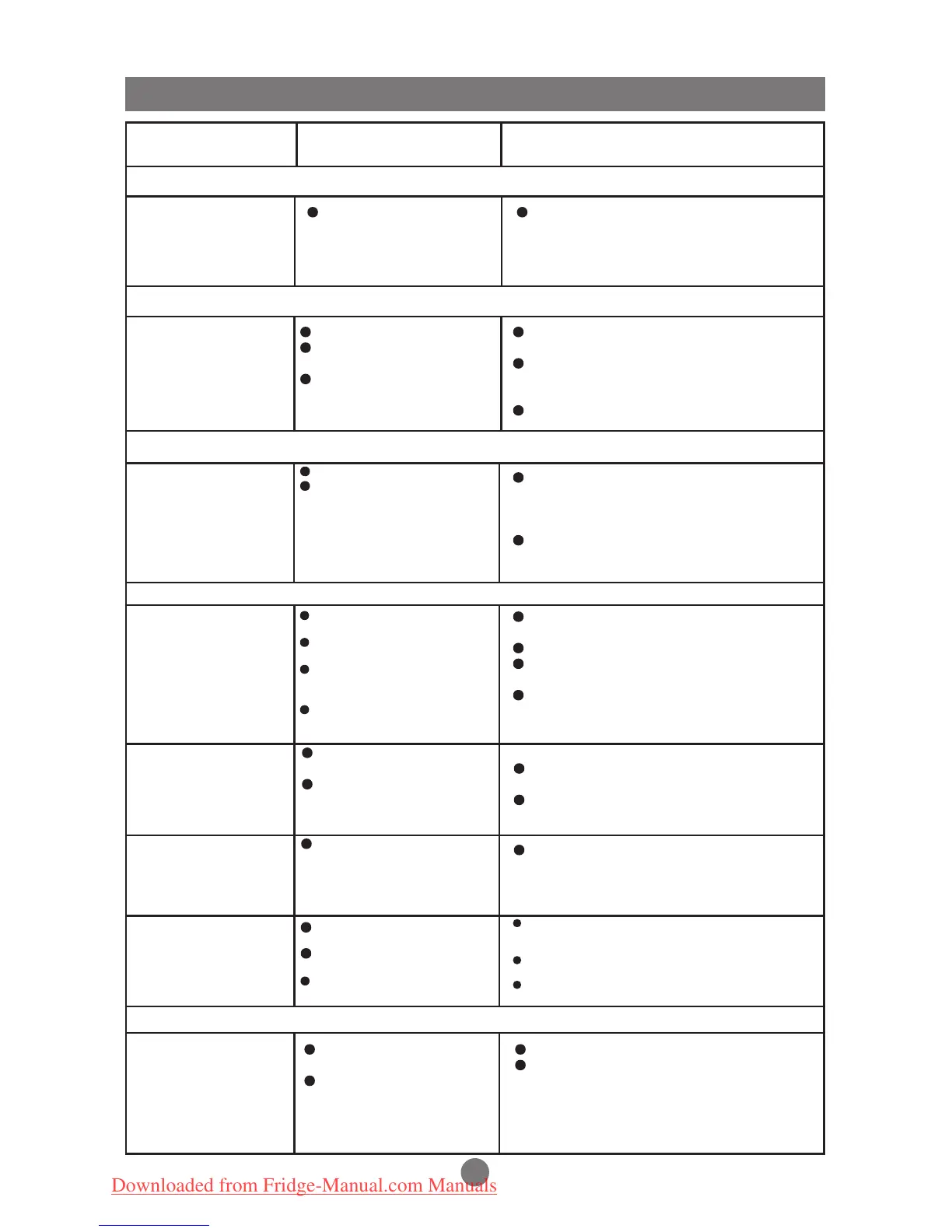 Downloaded from Fridge-Manual.com Manuals